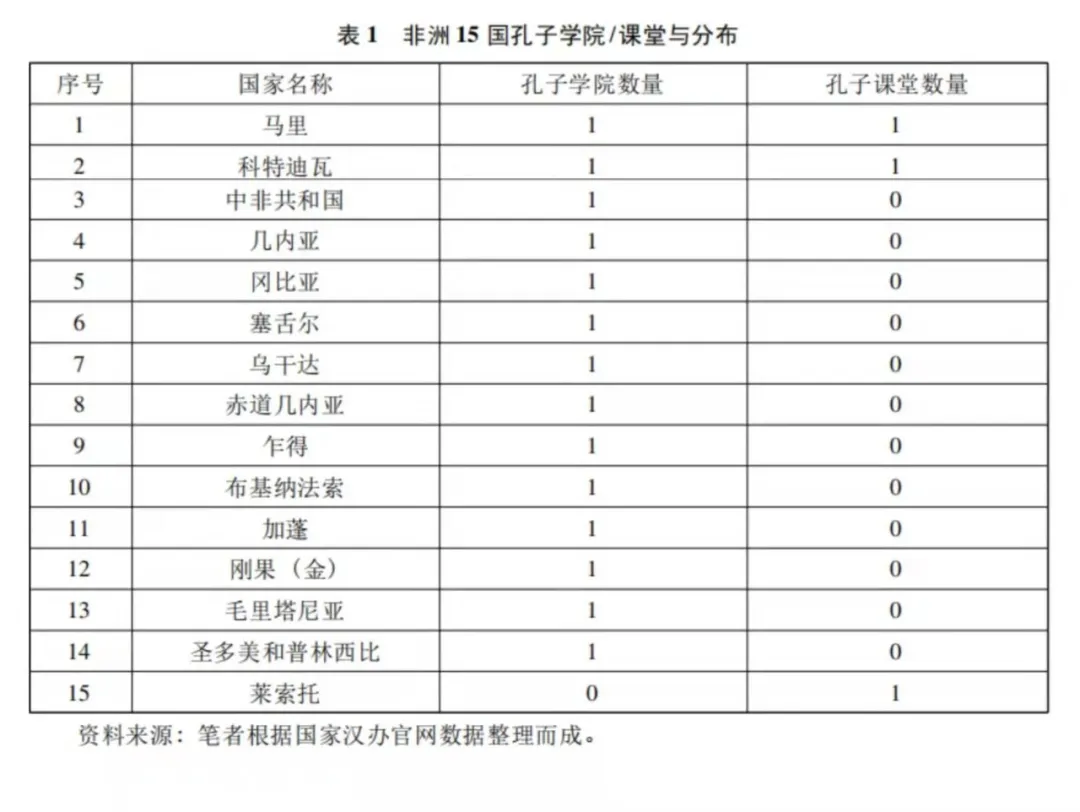 表 1　非洲 15 国孔子学院/课堂与分布

| 序号 | 国家名称 | 孔子学院数量 | 孔子课堂数量 |
|---|---|---|---|
| 1 | 马里 | 1 | 1 |
| 2 | 科特迪瓦 | 1 | 1 |
| 3 | 中非共和国 | 1 | 0 |
| 4 | 几内亚 | 1 | 0 |
| 5 | 冈比亚 | 1 | 0 |
| 6 | 塞舌尔 | 1 | 0 |
| 7 | 乌干达 | 1 | 0 |
| 8 | 赤道几内亚 | 1 | 0 |
| 9 | 乍得 | 1 | 0 |
| 10 | 布基纳法索 | 1 | 0 |
| 11 | 加蓬 | 1 | 0 |
| 12 | 刚果（金） | 1 | 0 |
| 13 | 毛里塔尼亚 | 1 | 0 |
| 14 | 圣多美和普林西比 | 1 | 0 |
| 15 | 莱索托 | 0 | 1 |

资料来源：笔者根据国家汉办官网数据整理而成。